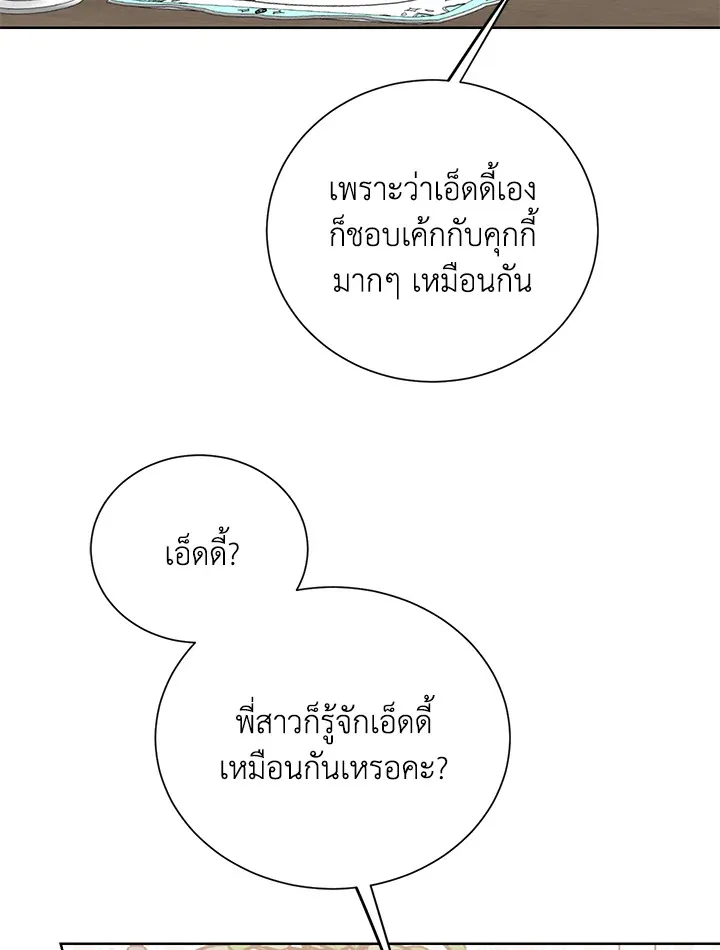 เพราะว่าเอ็ดดี้เองก็ชอบเค้กกับคุกกี้มากๆ เหมือนกัน

เอ็ดดี้?

พี่สาวก็รู้จักเอ็ดดี้เหมือนกันเหรอคะ?